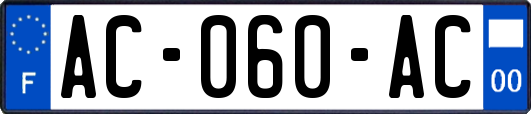 F
AC-060-AC
00